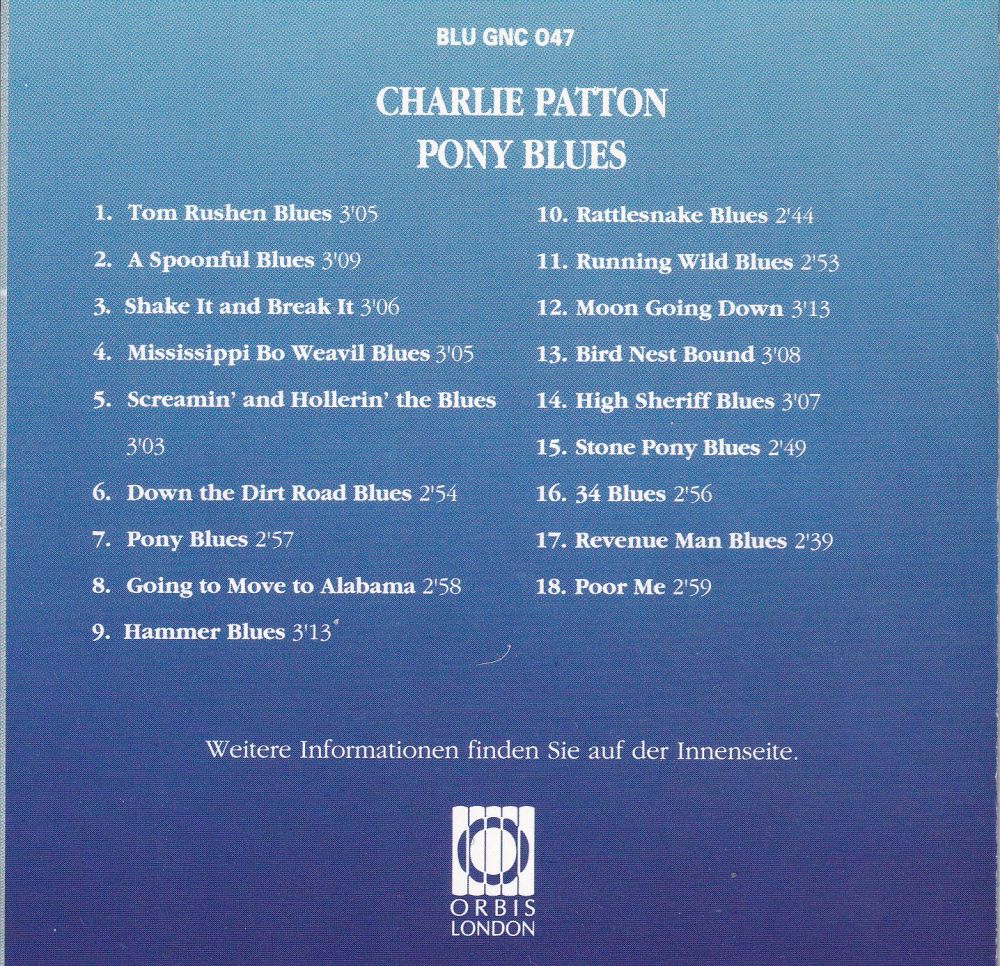 BLU GNC 047

CHARLIE PATTON
PONY BLUES

1. Tom Rushen Blues 3'05
2. A Spoonful Blues 3'09
3. Shake It and Break It 3'06
4. Mississippi Bo Weavil Blues 3'05
5. Screamin' and Hollerin' the Blues 3'03
6. Down the Dirt Road Blues 2'54
7. Pony Blues 2'57
8. Going to Move to Alabama 2'58
9. Hammer Blues 3'13

10. Rattlesnake Blues 2'44
11. Running Wild Blues 2'53
12. Moon Going Down 3'13
13. Bird Nest Bound 3'08
14. High Sheriff Blues 3'07
15. Stone Pony Blues 2'49
16. 34 Blues 2'56
17. Revenue Man Blues 2'39
18. Poor Me 2'59

Weitere Informationen finden Sie auf der Innenseite.

ORBIS
LONDON